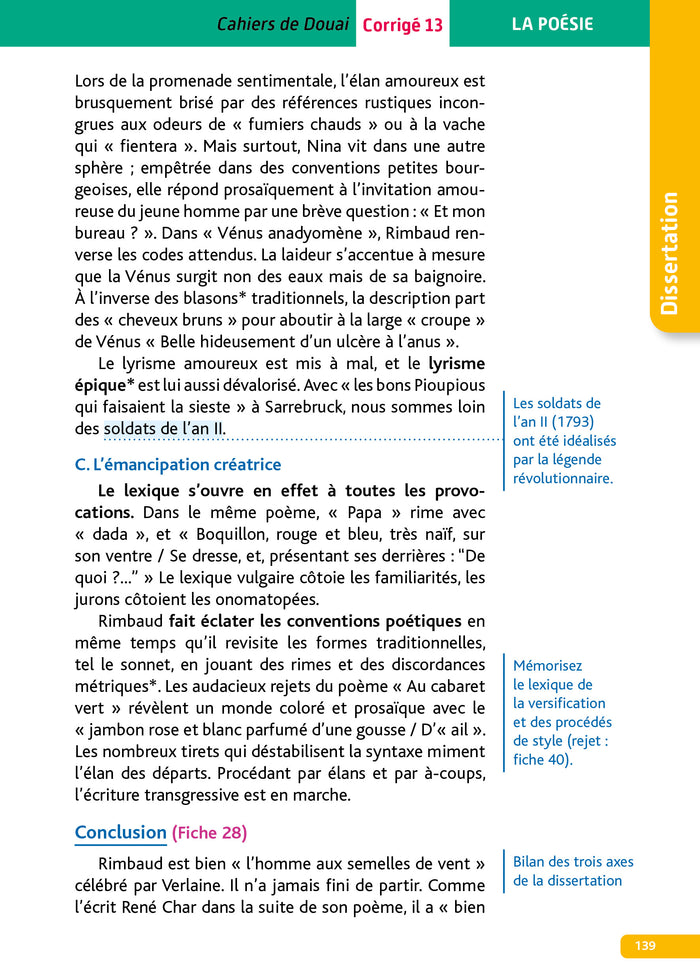 Cahiers de Douai Corrigé 13 LA POÉSIE

Dissertation

Lors de la promenade sentimentale, l'élan amoureux est brusquement brisé par des références rustiques incongrues aux odeurs de « fumiers chauds » ou à la vache qui « fientera ». Mais surtout, Nina vit dans une autre sphère ; empêtrée dans des conventions petites bourgeoises, elle répond prosaïquement à l'invitation amoureuse du jeune homme par une brève question : « Et mon bureau ? ». Dans « Vénus anadyomène », Rimbaud renverse les codes attendus. La laideur s'accentue à mesure que la Vénus surgit non des eaux mais de sa baignoire. À l'inverse des blasons* traditionnels, la description part des « cheveux bruns » pour aboutir à la large « croupe » de Vénus « Belle hideusement d'un ulcère à l'anus ».

Le lyrisme amoureux est mis à mal, et le lyrisme épique* est lui aussi dévalorisé. Avec « les bons Pioupious qui faisaient la sieste » à Sarrebruck, nous sommes loin des soldats de l'an II.

Les soldats de l'an II (1793) ont été idéalisés par la légende révolutionnaire.

C. L'émancipation créatrice

Le lexique s'ouvre en effet à toutes les provocations. Dans le même poème, « Papa » rime avec « dada », et « Boquillon, rouge et bleu, très naïf, sur son ventre / Se dresse, et, présentant ses derrières : "De quoi ?..." » Le lexique vulgaire côtoie les familiarités, les jurons côtoient les onomatopées.

Rimbaud fait éclater les conventions poétiques en même temps qu'il revisite les formes traditionnelles, tel le sonnet, en jouant des rimes et des discordances métriques*. Les audacieux rejets du poème « Au cabaret vert » révèlent un monde coloré et prosaïque avec le « jambon rose et blanc parfumé d'une gousse / D'« ail ». Les nombreux tirets qui déstabilisent la syntaxe miment l'élan des départs. Procédant par élans et par à-coups, l'écriture transgressive est en marche.

Mémorisez le lexique de la versification et des procédés de style (rejet : fiche 40).

Conclusion (Fiche 28)

Rimbaud est bien « l'homme aux semelles de vent » célébré par Verlaine. Il n'a jamais fini de partir. Comme l'écrit René Char dans la suite de son poème, il a « bien

Bilan des trois axes de la dissertation

139